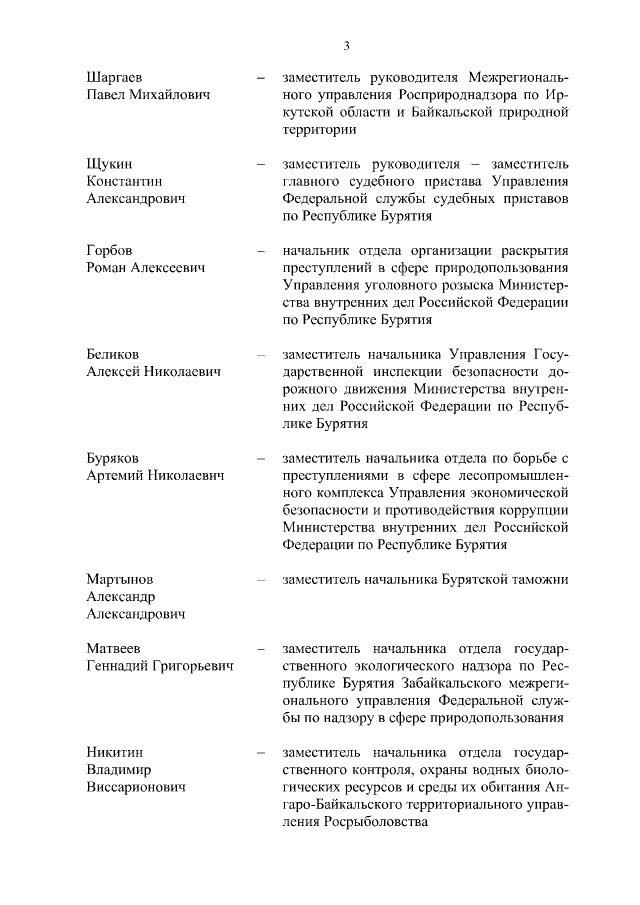 3

Шаргаев Павел Михайлович – заместитель руководителя Межрегионального управления Росприроднадзора по Иркутской области и Байкальской природной территории

Щукин Константин Александрович – заместитель руководителя – заместитель главного судебного пристава Управления Федеральной службы судебных приставов по Республике Бурятия

Горбов Роман Алексеевич – начальник отдела организации раскрытия преступлений в сфере природопользования Управления уголовного розыска Министерства внутренних дел Российской Федерации по Республике Бурятия

Беликов Алексей Николаевич – заместитель начальника Управления Государственной инспекции безопасности дорожного движения Министерства внутренних дел Российской Федерации по Республике Бурятия

Буряков Артемий Николаевич – заместитель начальника отдела по борьбе с преступлениями в сфере лесопромышленного комплекса Управления экономической безопасности и противодействия коррупции Министерства внутренних дел Российской Федерации по Республике Бурятия

Мартынов Александр Александрович – заместитель начальника Бурятской таможни

Матвеев Геннадий Григорьевич – заместитель начальника отдела государственного экологического надзора по Республике Бурятия Забайкальского межрегионального управления Федеральной службы по надзору в сфере природопользования

Никитин Владимир Виссарионович – заместитель начальника отдела государственного контроля, охраны водных биологических ресурсов и среды их обитания Ангаро-Байкальского территориального управления Росрыболовства